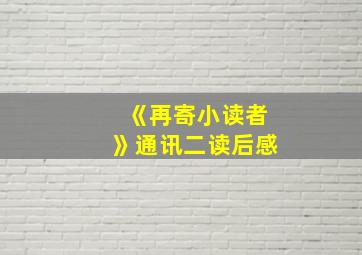 《再寄小读者》通讯二读后感